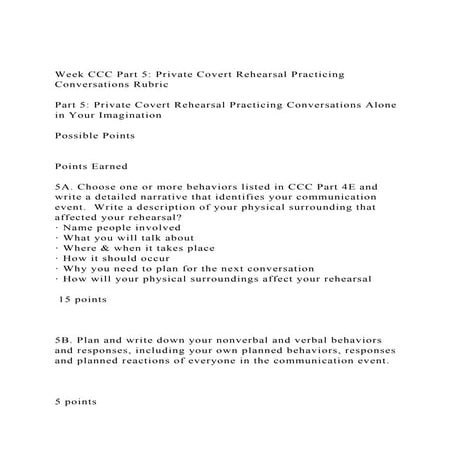 Week CCC Part 5: Private Covert Rehearsal Practicing Conversations Rubric

Part 5: Private Covert Rehearsal Practicing Conversations Alone in Your Imagination

Possible Points

Points Earned

5A. Choose one or more behaviors listed in CCC Part 4E and write a detailed narrative that identifies your communication event. Write a description of your physical surrounding that affected your rehearsal?
· Name people involved
· What you will talk about
· Where & when it takes place
· How it should occur
· Why you need to plan for the next conversation
· How will your physical surroundings affect your rehearsal

15 points

5B. Plan and write down your nonverbal and verbal behaviors and responses, including your own planned behaviors, responses and planned reactions of everyone in the communication event.

5 points